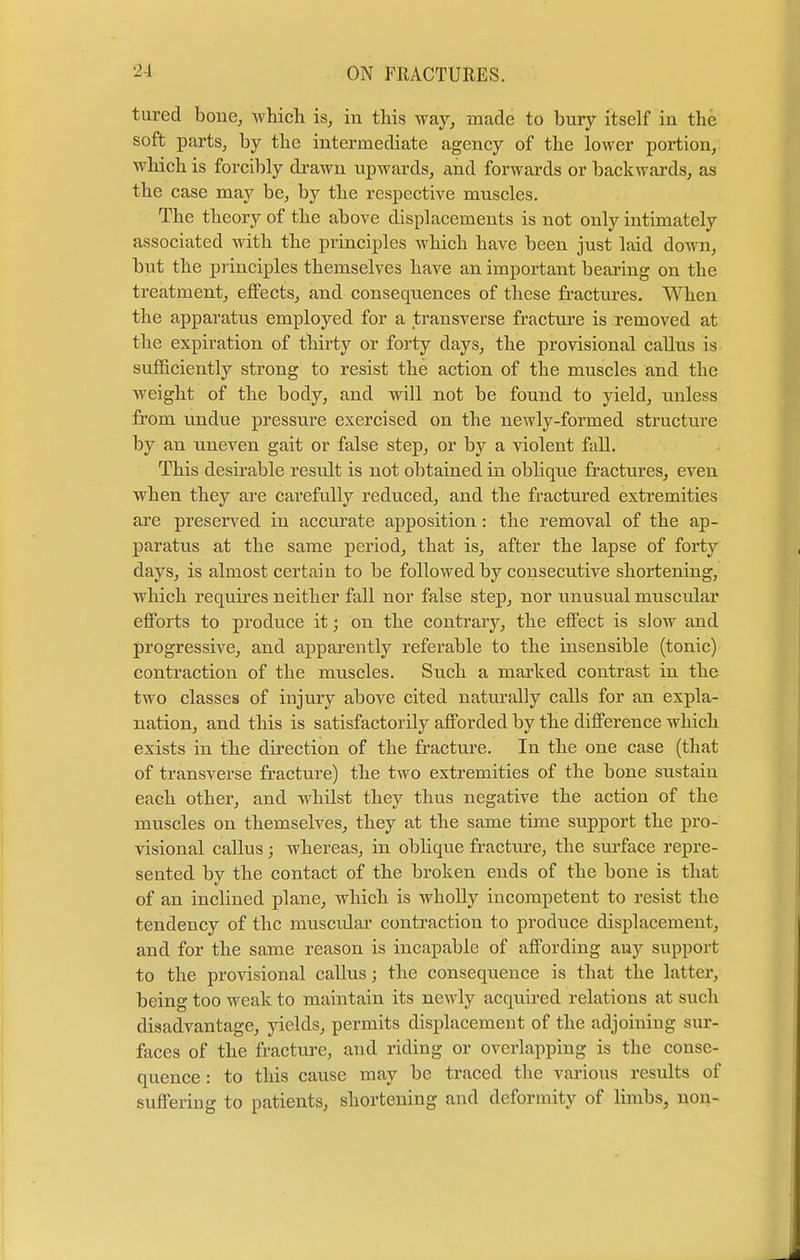 24 ON FRACTURES.

tured bone, which is, in this way, made to bury itself in the soft parts, by the intermediate agency of the lower portion, which is forcibly drawn upwards, and forwards or backwards, as the case may be, by the respective muscles.

The theory of the above displacements is not only intimately associated with the principles which have been just laid down, but the principles themselves have an important bearing on the treatment, effects, and consequences of these fractures. When the apparatus employed for a transverse fracture is removed at the expiration of thirty or forty days, the provisional callus is sufficiently strong to resist the action of the muscles and the weight of the body, and will not be found to yield, unless from undue pressure exercised on the newly-formed structure by an uneven gait or false step, or by a violent fall.

This desirable result is not obtained in oblique fractures, even when they are carefully reduced, and the fractured extremities are preserved in accurate apposition: the removal of the apparatus at the same period, that is, after the lapse of forty days, is almost certain to be followed by consecutive shortening, which requires neither fall nor false step, nor unusual muscular efforts to produce it; on the contrary, the effect is slow and progressive, and apparently referable to the insensible (tonic) contraction of the muscles. Such a marked contrast in the two classes of injury above cited naturally calls for an explanation, and this is satisfactorily afforded by the difference which exists in the direction of the fracture. In the one case (that of transverse fracture) the two extremities of the bone sustain each other, and whilst they thus negative the action of the muscles on themselves, they at the same time support the provisional callus; whereas, in oblique fracture, the surface represented by the contact of the broken ends of the bone is that of an inclined plane, which is wholly incompetent to resist the tendency of the muscular contraction to produce displacement, and for the same reason is incapable of affording any support to the provisional callus; the consequence is that the latter, being too weak to maintain its newly acquired relations at such disadvantage, yields, permits displacement of the adjoining surfaces of the fracture, and riding or overlapping is the consequence: to this cause may be traced the various results of suffering to patients, shortening and deformity of limbs, non-